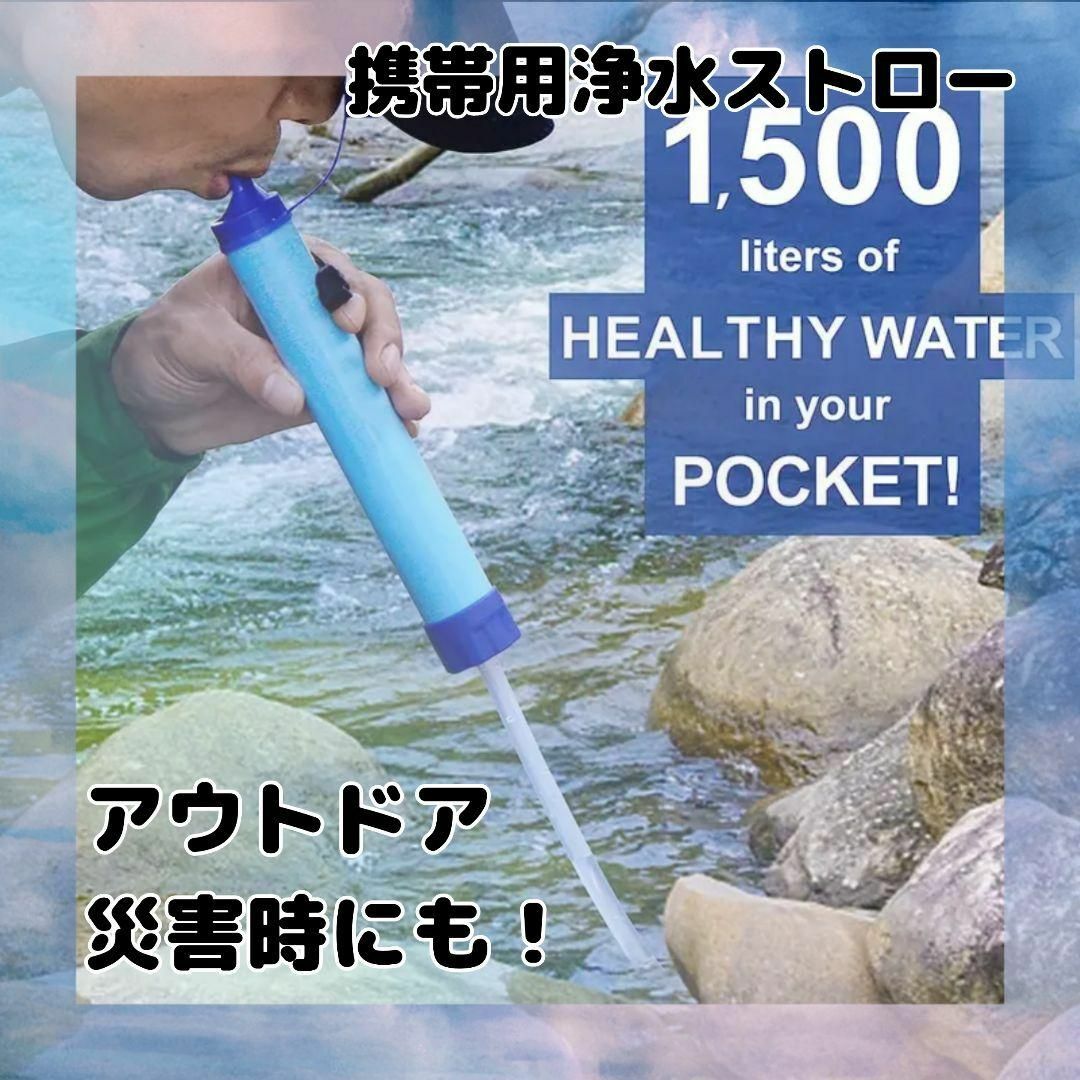 携帯用浄水ストロー

1,500 liters of HEALTHY WATER in your POCKET!

アウトドア
災害時にも！